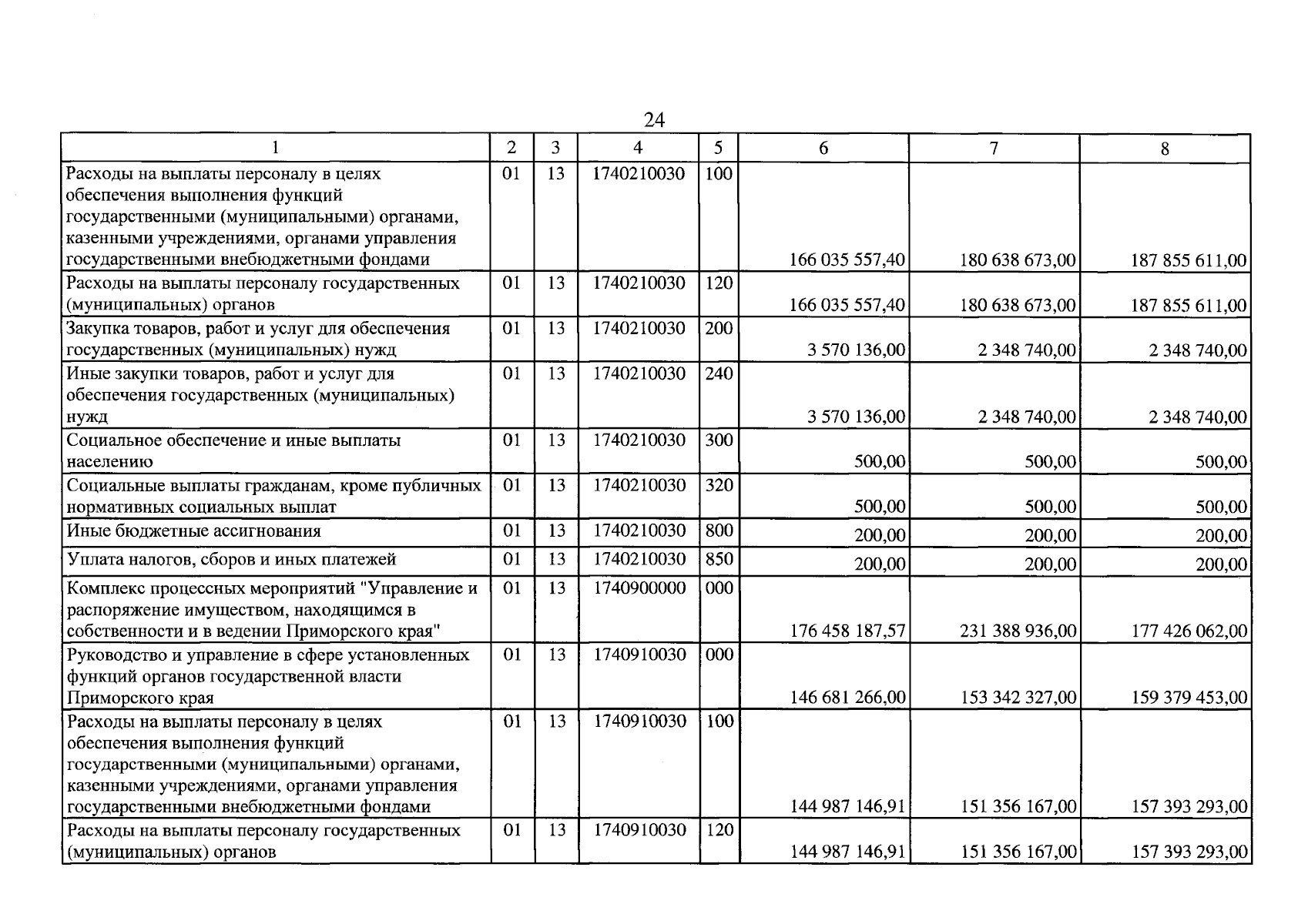 24

| 1 | 2 | 3 | 4 | 5 | 6 | 7 | 8 |
|---|---|---|---|---|---|---|---|
| Расходы на выплаты персоналу в целях обеспечения выполнения функций государственными (муниципальными) органами, казенными учреждениями, органами управления государственными внебюджетными фондами | 01 | 13 | 1740210030 | 100 | 166 035 557,40 | 180 638 673,00 | 187 855 611,00 |
| Расходы на выплаты персоналу государственных (муниципальных) органов | 01 | 13 | 1740210030 | 120 | 166 035 557,40 | 180 638 673,00 | 187 855 611,00 |
| Закупка товаров, работ и услуг для обеспечения государственных (муниципальных) нужд | 01 | 13 | 1740210030 | 200 | 3 570 136,00 | 2 348 740,00 | 2 348 740,00 |
| Иные закупки товаров, работ и услуг для обеспечения государственных (муниципальных) нужд | 01 | 13 | 1740210030 | 240 | 3 570 136,00 | 2 348 740,00 | 2 348 740,00 |
| Социальное обеспечение и иные выплаты населению | 01 | 13 | 1740210030 | 300 | 500,00 | 500,00 | 500,00 |
| Социальные выплаты гражданам, кроме публичных нормативных социальных выплат | 01 | 13 | 1740210030 | 320 | 500,00 | 500,00 | 500,00 |
| Иные бюджетные ассигнования | 01 | 13 | 1740210030 | 800 | 200,00 | 200,00 | 200,00 |
| Уплата налогов, сборов и иных платежей | 01 | 13 | 1740210030 | 850 | 200,00 | 200,00 | 200,00 |
| Комплекс процессных мероприятий "Управление и распоряжение имуществом, находящимся в собственности и в ведении Приморского края" | 01 | 13 | 1740900000 | 000 | 176 458 187,57 | 231 388 936,00 | 177 426 062,00 |
| Руководство и управление в сфере установленных функций органов государственной власти Приморского края | 01 | 13 | 1740910030 | 000 | 146 681 266,00 | 153 342 327,00 | 159 379 453,00 |
| Расходы на выплаты персоналу в целях обеспечения выполнения функций государственными (муниципальными) органами, казенными учреждениями, органами управления государственными внебюджетными фондами | 01 | 13 | 1740910030 | 100 | 144 987 146,91 | 151 356 167,00 | 157 393 293,00 |
| Расходы на выплаты персоналу государственных (муниципальных) органов | 01 | 13 | 1740910030 | 120 | 144 987 146,91 | 151 356 167,00 | 157 393 293,00 |